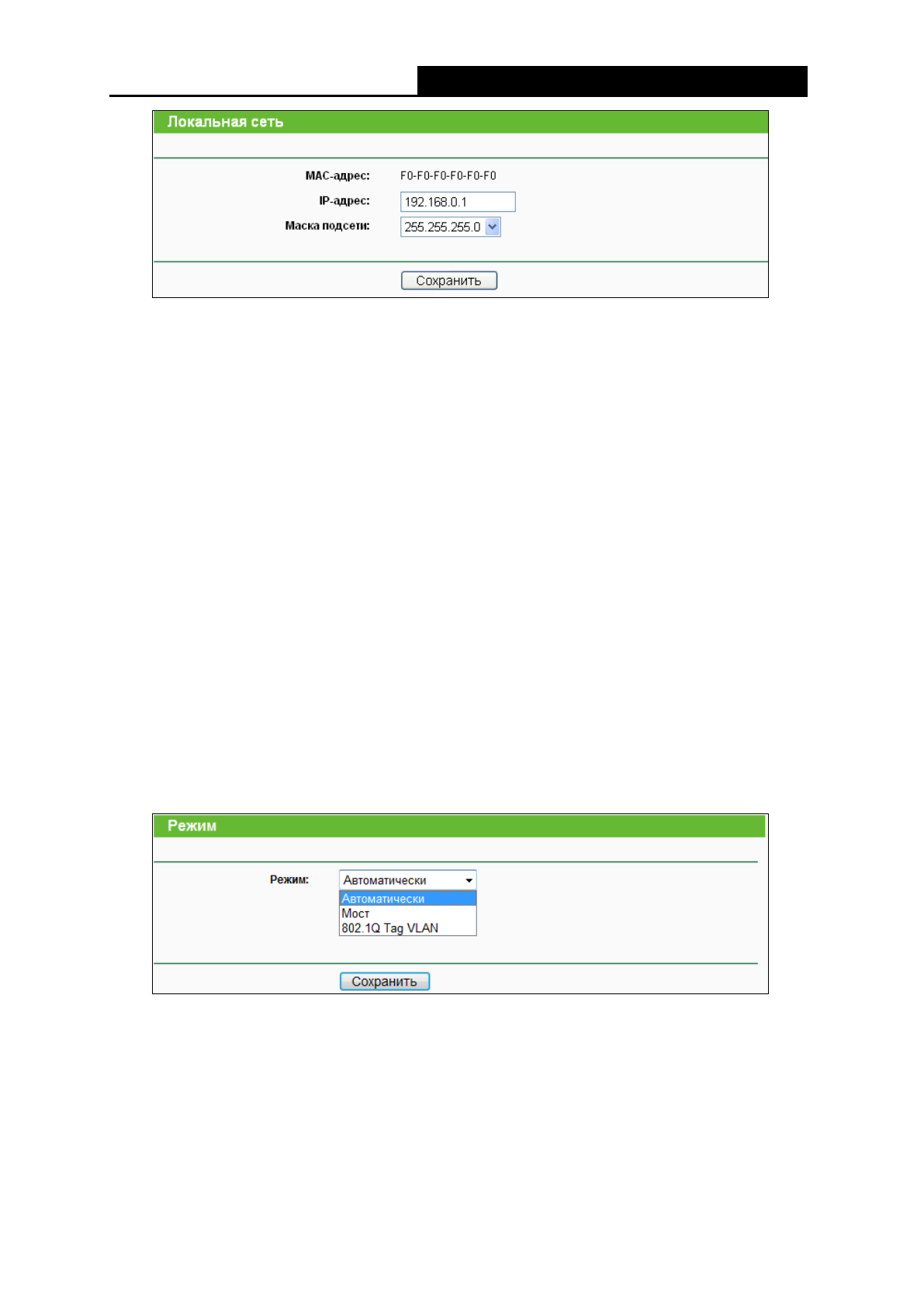 Локальная сеть

MAC-адрес: F0-F0-F0-F0-F0-F0

IP-адрес: 192.168.0.1

Маска подсети: 255.255.255.0

Сохранить

Режим

Режим: Автоматически

Автоматически
Мост
802.1Q Tag VLAN

Сохранить